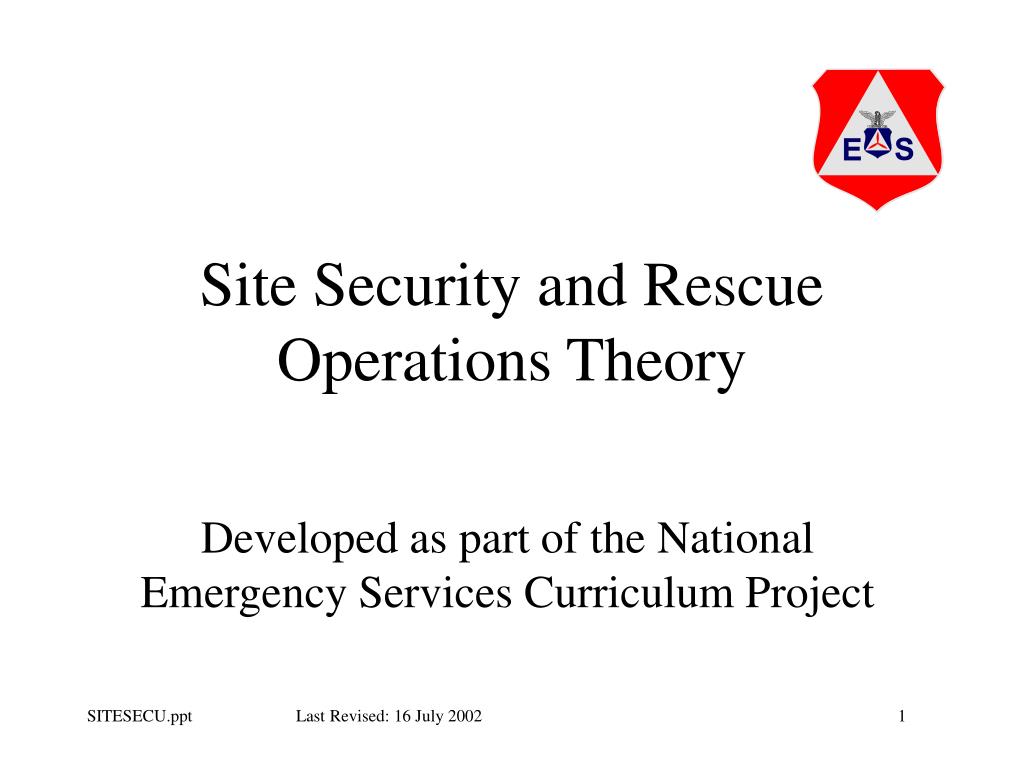 E S

Site Security and Rescue Operations Theory

Developed as part of the National Emergency Services Curriculum Project

SITESECU.ppt

Last Revised: 16 July 2002

1